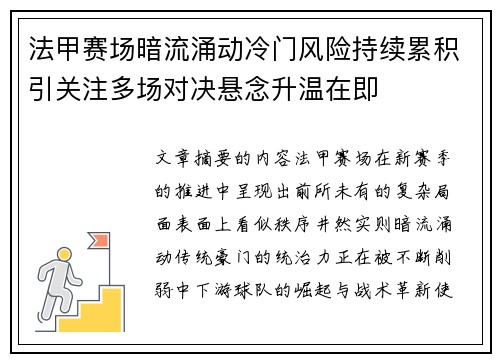 法甲赛场暗流涌动冷门风险持续累积引关注多场对决悬念升温在即

文章摘要的内容法甲赛场在新赛季的推进中呈现出前所未有的复杂局面表面上看似秩序井然实则暗流涌动传统豪门的统治力正在被不断削弱中下游球队的崛起与战术革新使